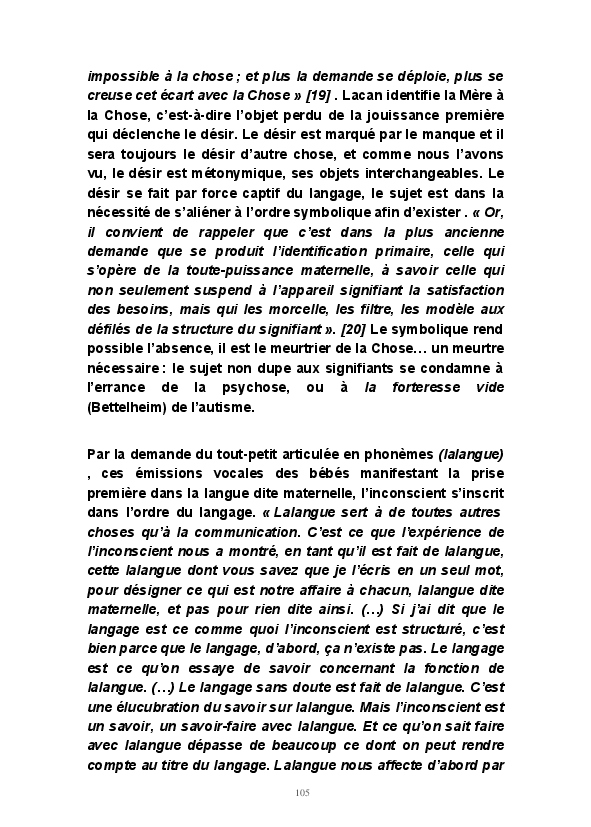 impossible à la chose ; et plus la demande se déploie, plus se creuse cet écart avec la Chose » [19] . Lacan identifie la Mère à la Chose, c'est-à-dire l'objet perdu de la jouissance première qui déclenche le désir. Le désir est marqué par le manque et il sera toujours le désir d'autre chose, et comme nous l'avons vu, le désir est métonymique, ses objets interchangeables. Le désir se fait par force captif du langage, le sujet est dans la nécessité de s'aliéner à l'ordre symbolique afin d'exister . « Or, il convient de rappeler que c'est dans la plus ancienne demande que se produit l'identification primaire, celle qui s'opère de la toute-puissance maternelle, à savoir celle qui non seulement suspend à l'appareil signifiant la satisfaction des besoins, mais qui les morcelle, les filtre, les modèle aux défilés de la structure du signifiant ». [20] Le symbolique rend possible l'absence, il est le meurtrier de la Chose… un meurtre nécessaire : le sujet non dupe aux signifiants se condamne à l'errance de la psychose, ou à la forteresse vide (Bettelheim) de l'autisme.

Par la demande du tout-petit articulée en phonèmes (lalangue) , ces émissions vocales des bébés manifestant la prise première dans la langue dite maternelle, l'inconscient s'inscrit dans l'ordre du langage. « Lalangue sert à de toutes autres choses qu'à la communication. C'est ce que l'expérience de l'inconscient nous a montré, en tant qu'il est fait de lalangue, cette lalangue dont vous savez que je l'écris en un seul mot, pour désigner ce qui est notre affaire à chacun, lalangue dite maternelle, et pas pour rien dite ainsi. (…) Si j'ai dit que le langage est ce comme quoi l'inconscient est structuré, c'est bien parce que le langage, d'abord, ça n'existe pas. Le langage est ce qu'on essaye de savoir concernant la fonction de lalangue. (…) Le langage sans doute est fait de lalangue. C'est une élucubration du savoir sur lalangue. Mais l'inconscient est un savoir, un savoir-faire avec lalangue. Et ce qu'on sait faire avec lalangue dépasse de beaucoup ce dont on peut rendre compte au titre du langage. Lalangue nous affecte d'abord par

105